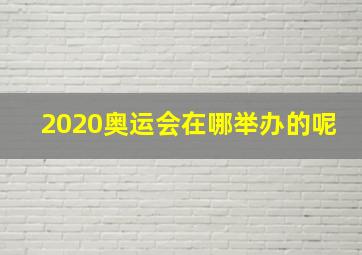 2020奥运会在哪举办的呢